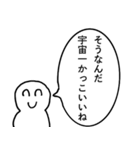 そうなんだ
宇宙一かっこいいね